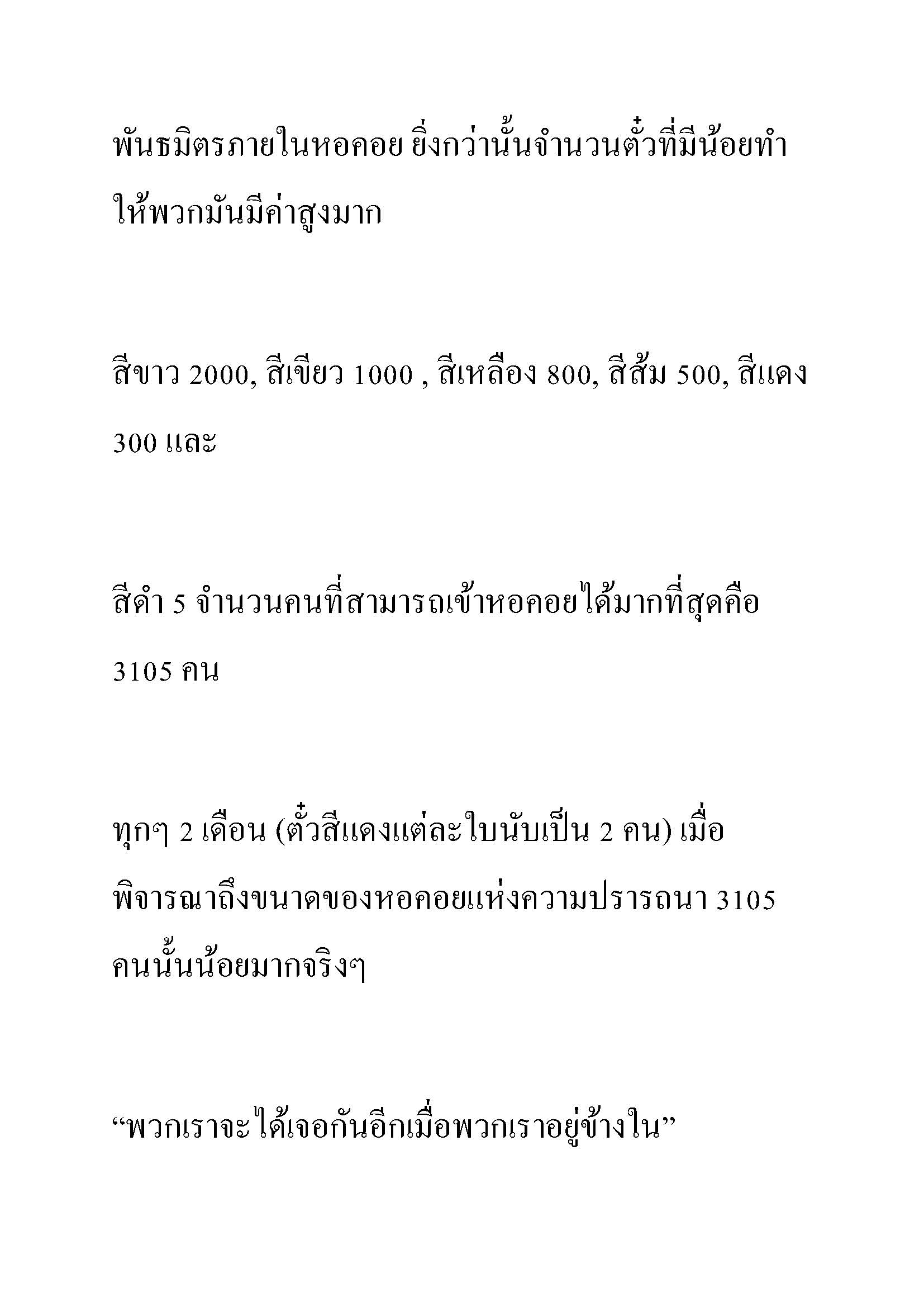 พันธมิตรภายในหอคอย ยิ่งกว่านั้นจำนวนตั๋วที่มีน้อยทำให้พวกมันมีค่าสูงมาก

สีขาว 2000, สีเขียว 1000 , สีเหลือง 800, สีส้ม 500, สีแดง 300 และ

สีดำ 5 จำนวนคนที่สามารถเข้าหอคอยได้มากที่สุดคือ 3105 คน

ทุกๆ 2 เดือน (ตั๋วสีแดงแต่ละใบนับเป็น 2 คน) เมื่อพิจารณาถึงขนาดของหอคอยแห่งความปรารถนา 3105 คนนั้นน้อยมากจริงๆ

“พวกเราจะได้เจอกันอีกเมื่อพวกเราอยู่ข้างใน”